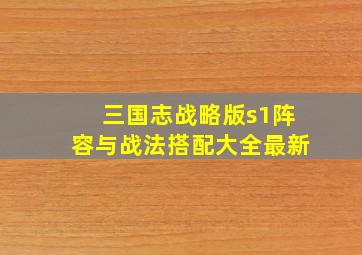 三国志战略版s1阵容与战法搭配大全最新